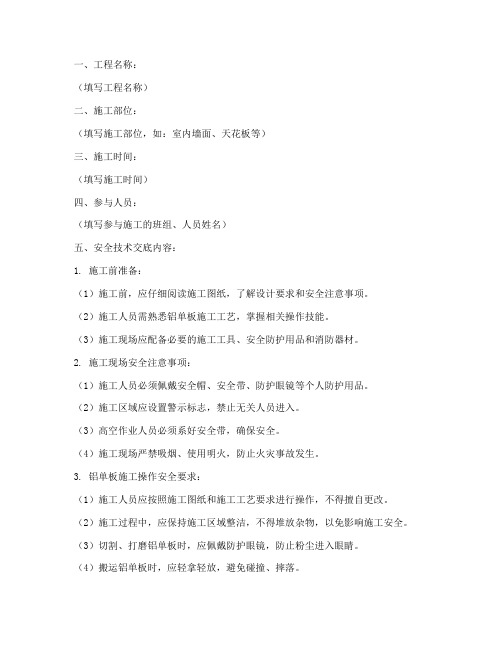 一、工程名称：

（填写工程名称）

二、施工部位：

（填写施工部位，如：室内墙面、天花板等）

三、施工时间：

（填写施工时间）

四、参与人员：

（填写参与施工的班组、人员姓名）

五、安全技术交底内容：

1. 施工前准备：

（1）施工前，应仔细阅读施工图纸，了解设计要求和安全注意事项。

（2）施工人员需熟悉铝单板施工工艺，掌握相关操作技能。

（3）施工现场应配备必要的施工工具、安全防护用品和消防器材。

2. 施工现场安全注意事项：

（1）施工人员必须佩戴安全帽、安全带、防护眼镜等个人防护用品。

（2）施工区域应设置警示标志，禁止无关人员进入。

（3）高空作业人员必须系好安全带，确保安全。

（4）施工现场严禁吸烟、使用明火，防止火灾事故发生。

3. 铝单板施工操作安全要求：

（1）施工人员应按照施工图纸和施工工艺要求进行操作，不得擅自更改。

（2）施工过程中，应保持施工区域整洁，不得堆放杂物，以免影响施工安全。

（3）切割、打磨铝单板时，应佩戴防护眼镜，防止粉尘进入眼睛。

（4）搬运铝单板时，应轻拿轻放，避免碰撞、摔落。